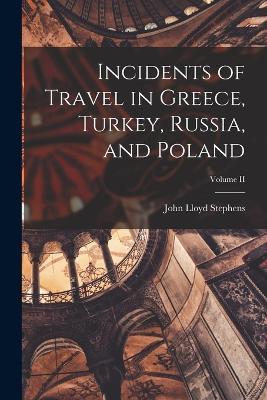 Incidents of Travel in Greece, Turkey, Russia, and Poland

Volume II

John Lloyd Stephens